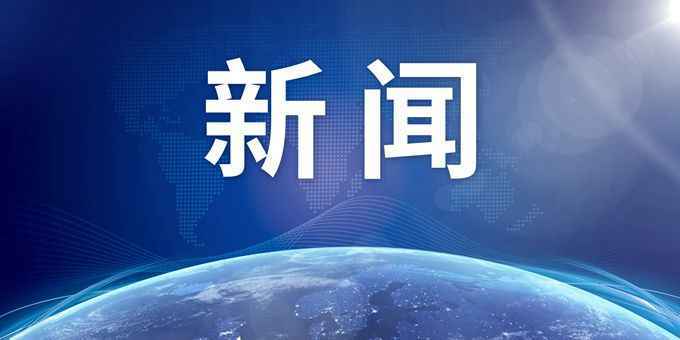 新闻